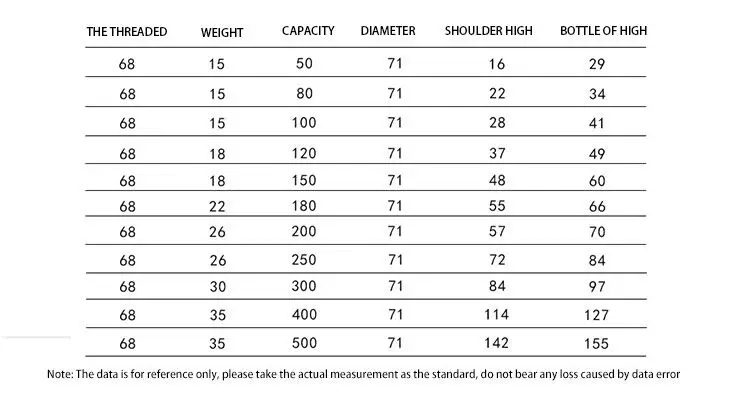 | THE THREADED | WEIGHT | CAPACITY | DIAMETER | SHOULDER HIGH | BOTTLE OF HIGH |
|---|---|---|---|---|---|
| 68 | 15 | 50 | 71 | 16 | 29 |
| 68 | 15 | 80 | 71 | 22 | 34 |
| 68 | 15 | 100 | 71 | 28 | 41 |
| 68 | 18 | 120 | 71 | 37 | 49 |
| 68 | 18 | 150 | 71 | 48 | 60 |
| 68 | 22 | 180 | 71 | 55 | 66 |
| 68 | 26 | 200 | 71 | 57 | 70 |
| 68 | 26 | 250 | 71 | 72 | 84 |
| 68 | 30 | 300 | 71 | 84 | 97 |
| 68 | 35 | 400 | 71 | 114 | 127 |
| 68 | 35 | 500 | 71 | 142 | 155 |

Note: The data is for reference only, please take the actual measurement as the standard, do not bear any loss caused by data error